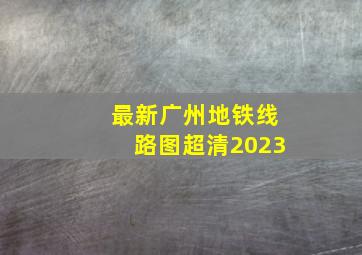 最新广州地铁线路图超清2023